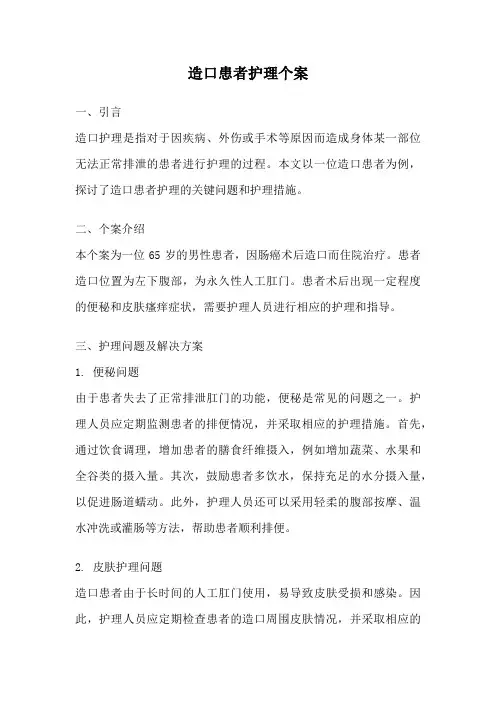 造口患者护理个案

一、引言

造口护理是指对于因疾病、外伤或手术等原因而造成身体某一部位无法正常排泄的患者进行护理的过程。本文以一位造口患者为例，探讨了造口患者护理的关键问题和护理措施。

二、个案介绍

本个案为一位 65 岁的男性患者，因肠癌术后造口而住院治疗。患者造口位置为左下腹部，为永久性人工肛门。患者术后出现一定程度的便秘和皮肤瘙痒症状，需要护理人员进行相应的护理和指导。

三、护理问题及解决方案

1. 便秘问题

由于患者失去了正常排泄肛门的功能，便秘是常见的问题之一。护理人员应定期监测患者的排便情况，并采取相应的护理措施。首先，通过饮食调理，增加患者的膳食纤维摄入，例如增加蔬菜、水果和全谷类的摄入量。其次，鼓励患者多饮水，保持充足的水分摄入量，以促进肠道蠕动。此外，护理人员还可以采用轻柔的腹部按摩、温水冲洗或灌肠等方法，帮助患者顺利排便。

2. 皮肤护理问题

造口患者由于长时间的人工肛门使用，易导致皮肤受损和感染。因此，护理人员应定期检查患者的造口周围皮肤情况，并采取相应的